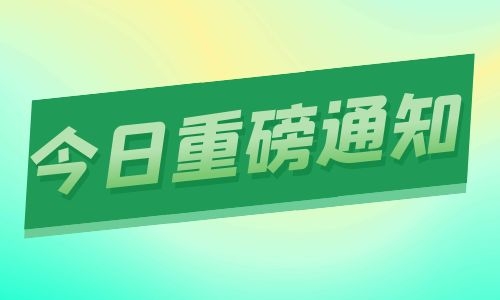 今日重磅通知